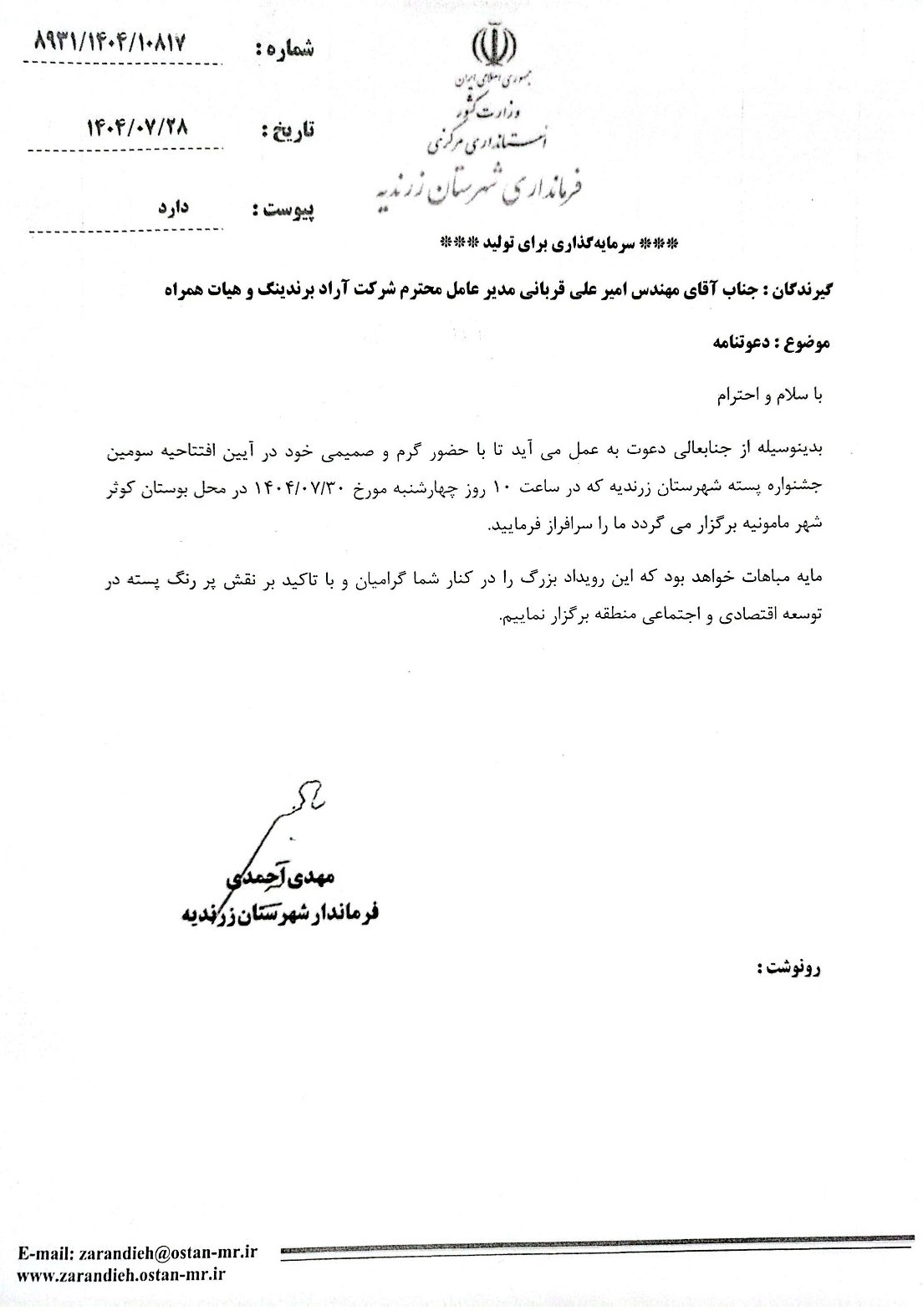 جمهوری اسلامی ایران
وزارت کشور
استانداری مرکزی
فرمانداری شهرستان زرندیه

شماره : ۸۹۳۱/۱۴۰۴/۱۰۸۱۷
تاریخ : ۱۴۰۴/۰۷/۲۸
پیوست : دارد

*** سرمایه‌گذاری برای تولید ***

گیرندگان : جناب آقای مهندس امیر علی قربانی مدیر عامل محترم شرکت آراد برندینگ و هیات همراه

موضوع : دعوتنامه

با سلام و احترام

بدینوسیله از جنابعالی دعوت به عمل می آید تا با حضور گرم و صمیمی خود در آیین افتتاحیه سومین جشنواره پسته شهرستان زرندیه که در ساعت ۱۰ روز چهارشنبه مورخ ۱۴۰۴/۰۷/۳۰ در محل بوستان کوثر شهر مامونیه برگزار می گردد ما را سرافراز فرمایید.

مایه مباهات خواهد بود که این رویداد بزرگ را در کنار شما گرامیان و با تاکید بر نقش پر رنگ پسته در توسعه اقتصادی و اجتماعی منطقه برگزار نماییم.

مهدی احمدی
فرماندار شهرستان زرندیه

رونوشت :

E-mail: zarandieh@ostan-mr.ir
www.zarandieh.ostan-mr.ir